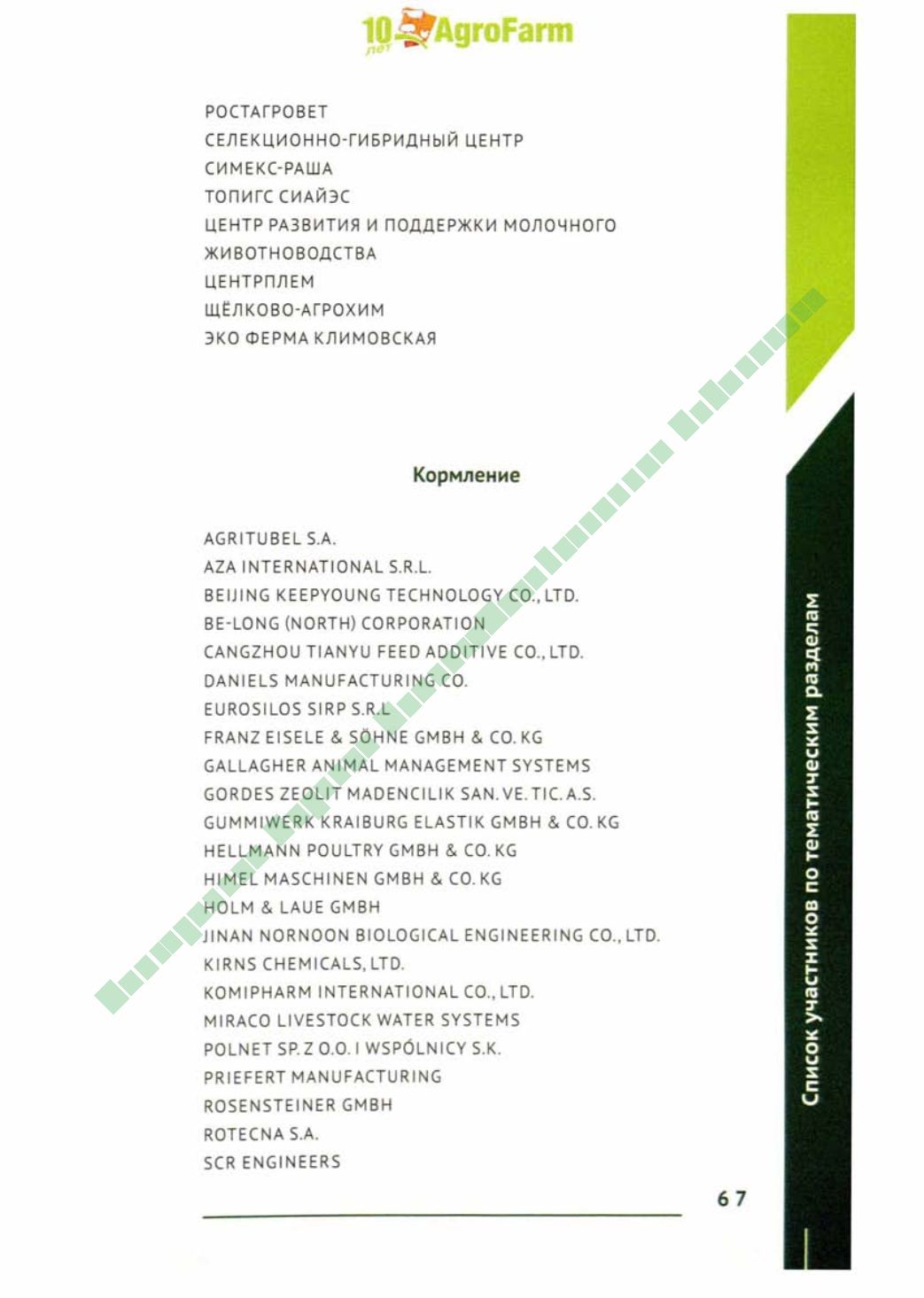 10 лет AgroFarm

РОСТАГРОВЕТ
СЕЛЕКЦИОННО-ГИБРИДНЫЙ ЦЕНТР
СИМЕКС-РАША
ТОПИГС СИАЙЭС
ЦЕНТР РАЗВИТИЯ И ПОДДЕРЖКИ МОЛОЧНОГО ЖИВОТНОВОДСТВА
ЦЕНТРПЛЕМ
ЩЁЛКОВО-АГРОХИМ
ЭКО ФЕРМА КЛИМОВСКАЯ

Кормление

AGRITUBEL S.A.
AZA INTERNATIONAL S.R.L.
BEIJING KEEPYOUNG TECHNOLOGY CO., LTD.
BE-LONG (NORTH) CORPORATION
CANGZHOU TIANYU FEED ADDITIVE CO., LTD.
DANIELS MANUFACTURING CO.
EUROSILOS SIRP S.R.L
FRANZ EISELE & SÖHNE GMBH & CO. KG
GALLAGHER ANIMAL MANAGEMENT SYSTEMS
GORDES ZEOLIT MADENCILIK SAN. VE. TIC. A.S.
GUMMIWERK KRAIBURG ELASTIK GMBH & CO. KG
HELLMANN POULTRY GMBH & CO. KG
HIMEL MASCHINEN GMBH & CO. KG
HOLM & LAUE GMBH
JINAN NORNOON BIOLOGICAL ENGINEERING CO., LTD.
KIRNS CHEMICALS, LTD.
KOMIPHARM INTERNATIONAL CO., LTD.
MIRACO LIVESTOCK WATER SYSTEMS
POLNET SP. Z O.O. I WSPÓLNICY S.K.
PRIEFERT MANUFACTURING
ROSENSTEINER GMBH
ROTECNA S.A.
SCR ENGINEERS

Список участников по тематическим разделам

67